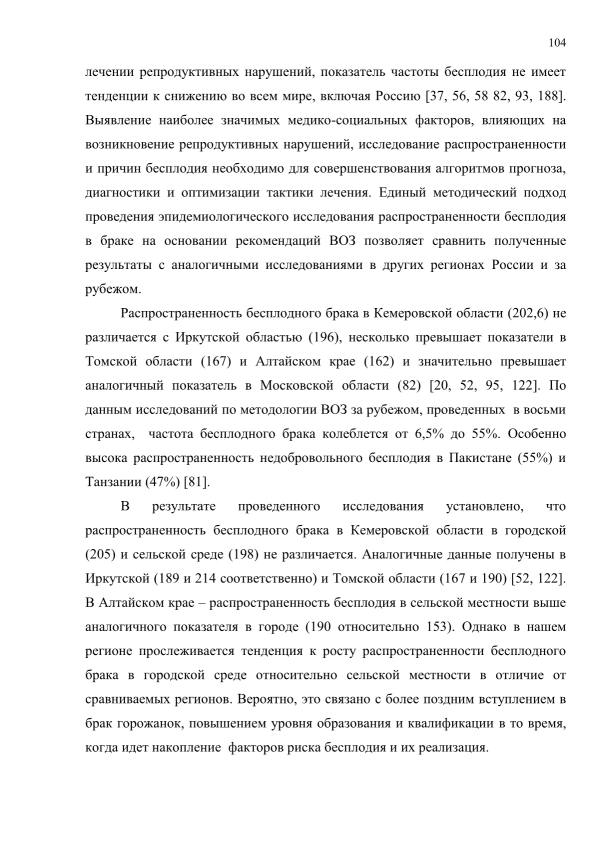 104

лечении репродуктивных нарушений, показатель частоты бесплодия не имеет тенденции к снижению во всем мире, включая Россию [37, 56, 58 82, 93, 188]. Выявление наиболее значимых медико-социальных факторов, влияющих на возникновение репродуктивных нарушений, исследование распространенности и причин бесплодия необходимо для совершенствования алгоритмов прогноза, диагностики и оптимизации тактики лечения. Единый методический подход проведения эпидемиологического исследования распространенности бесплодия в браке на основании рекомендаций ВОЗ позволяет сравнить полученные результаты с аналогичными исследованиями в других регионах России и за рубежом.

Распространенность бесплодного брака в Кемеровской области (202,6) не различается с Иркутской областью (196), несколько превышает показатели в Томской области (167) и Алтайском крае (162) и значительно превышает аналогичный показатель в Московской области (82) [20, 52, 95, 122]. По данным исследований по методологии ВОЗ за рубежом, проведенных в восьми странах, частота бесплодного брака колеблется от 6,5% до 55%. Особенно высока распространенность недобровольного бесплодия в Пакистане (55%) и Танзании (47%) [81].

В результате проведенного исследования установлено, что распространенность бесплодного брака в Кемеровской области в городской (205) и сельской среде (198) не различается. Аналогичные данные получены в Иркутской (189 и 214 соответственно) и Томской области (167 и 190) [52, 122]. В Алтайском крае – распространенность бесплодия в сельской местности выше аналогичного показателя в городе (190 относительно 153). Однако в нашем регионе прослеживается тенденция к росту распространенности бесплодного брака в городской среде относительно сельской местности в отличие от сравниваемых регионов. Вероятно, это связано с более поздним вступлением в брак горожанок, повышением уровня образования и квалификации в то время, когда идет накопление факторов риска бесплодия и их реализация.